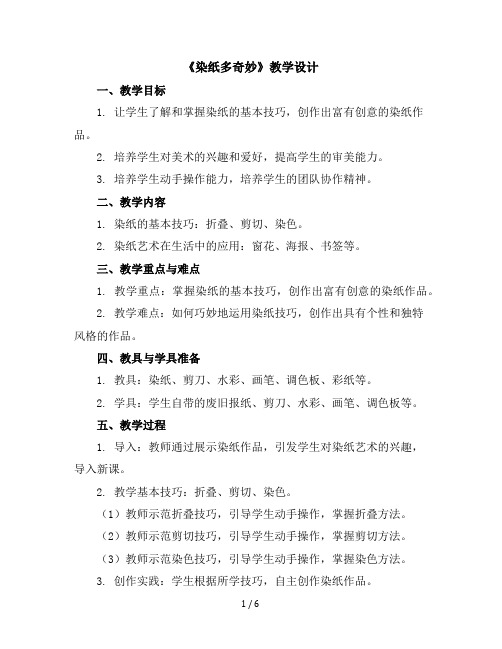 《染纸多奇妙》教学设计

一、教学目标

1. 让学生了解和掌握染纸的基本技巧，创作出富有创意的染纸作品。

2. 培养学生对美术的兴趣和爱好，提高学生的审美能力。

3. 培养学生动手操作能力，培养学生的团队协作精神。

二、教学内容

1. 染纸的基本技巧：折叠、剪切、染色。

2. 染纸艺术在生活中的应用：窗花、海报、书签等。

三、教学重点与难点

1. 教学重点：掌握染纸的基本技巧，创作出富有创意的染纸作品。

2. 教学难点：如何巧妙地运用染纸技巧，创作出具有个性和独特风格的作品。

四、教具与学具准备

1. 教具：染纸、剪刀、水彩、画笔、调色板、彩纸等。

2. 学具：学生自带的废旧报纸、剪刀、水彩、画笔、调色板等。

五、教学过程

1. 导入：教师通过展示染纸作品，引发学生对染纸艺术的兴趣，导入新课。

2. 教学基本技巧：折叠、剪切、染色。

（1）教师示范折叠技巧，引导学生动手操作，掌握折叠方法。

（2）教师示范剪切技巧，引导学生动手操作，掌握剪切方法。

（3）教师示范染色技巧，引导学生动手操作，掌握染色方法。

3. 创作实践：学生根据所学技巧，自主创作染纸作品。

1 / 6